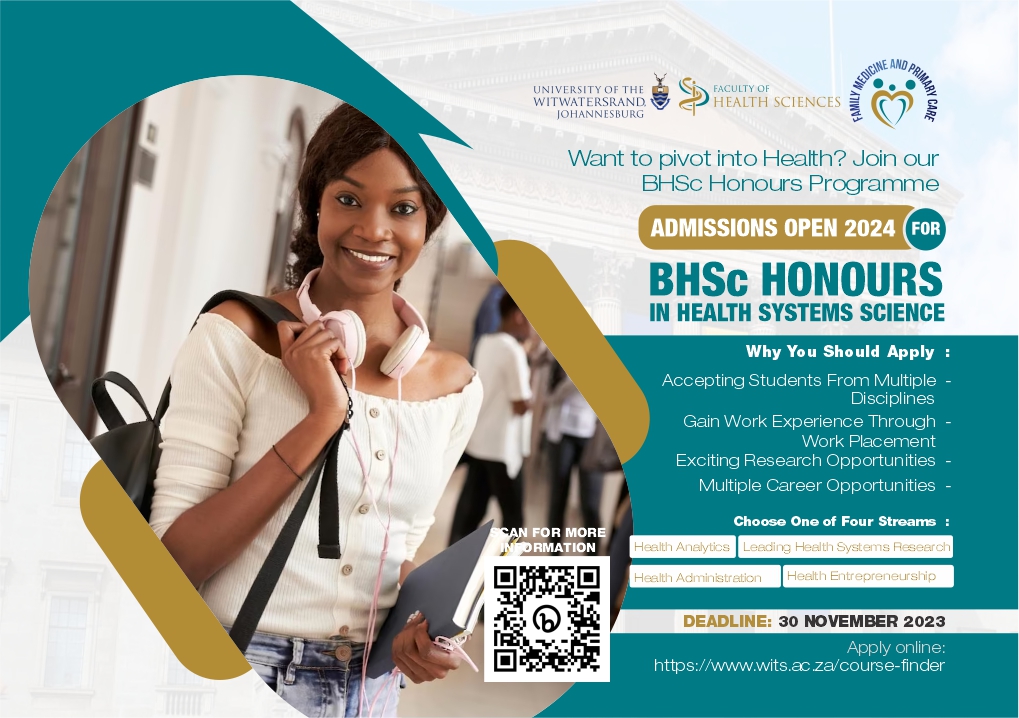 UNIVERSITY OF THE
WITWATERSRAND,
JOHANNESBURG

FACULTY OF
HEALTH SCIENCES

FAMILY MEDICINE AND PRIMARY CARE

Want to pivot into Health? Join our BHSc Honours Programme

ADMISSIONS OPEN 2024 FOR

BHSc HONOURS
IN HEALTH SYSTEMS SCIENCE

Why You Should Apply :

Accepting Students From Multiple Disciplines -
Gain Work Experience Through Work Placement -
Exciting Research Opportunities -
Multiple Career Opportunities -

Choose One of Four Streams :

Health Analytics
Leading Health Systems Research
Health Administration
Health Entrepreneurship

SCAN FOR MORE INFORMATION

DEADLINE: 30 NOVEMBER 2023

Apply online:
https://www.wits.ac.za/course-finder